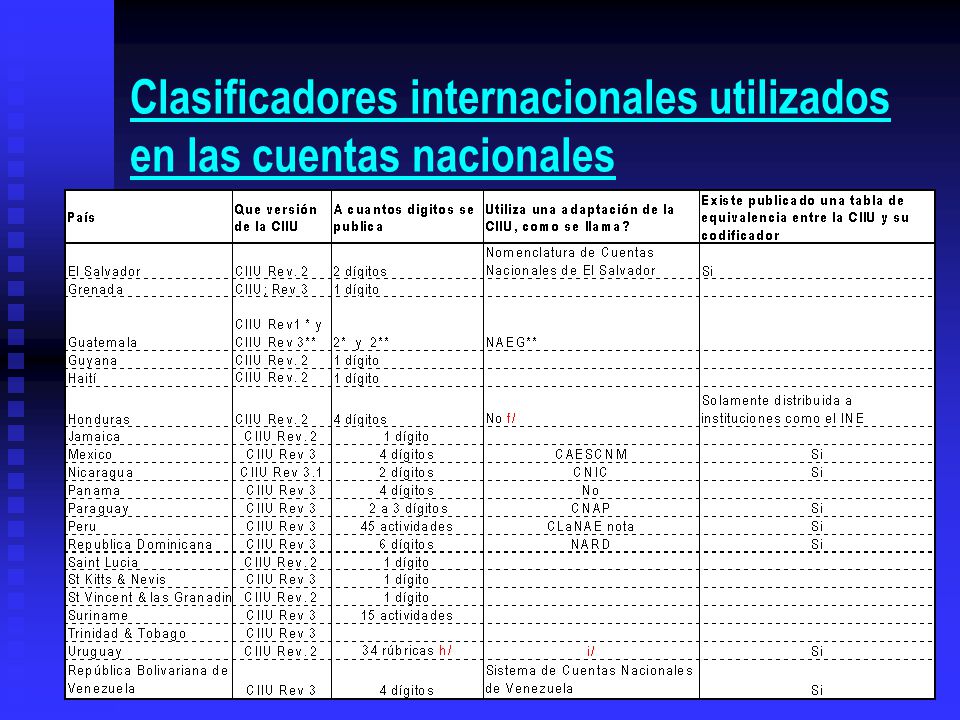 Clasificadores internacionales utilizados en las cuentas nacionales

| País | Que versión de la CIIU | A cuantos digitos se publica | Utiliza una adaptación de la CIIU, como se llama? | Existe publicado una tabla de equivalencia entre la CIIU y su codificador |
|---|---|---|---|---|
| El Salvador | CIIU Rev. 2 | 2 dígitos | Nomenclatura de Cuentas Nacionales de El Salvador | Si |
| Grenada | CIIU; Rev 3 | 1 dígito | | |
| Guatemala | CIIU Rev1 * y CIIU Rev 3** | 2* y 2** | NAEG** | |
| Guyana | CIIU Rev. 2 | 1 dígito | | |
| Haití | CIIU Rev. 2 | 1 dígito | | |
| Honduras | CIIU Rev. 2 | 4 dígitos | No f/ | Solamente distribuida a instituciones como el INE |
| Jamaica | CIIU Rev. 2 | 1 dígito | | |
| Mexico | CIIU Rev 3 | 4 dígitos | CAESCNM | Si |
| Nicaragua | CIIU Rev 3.1 | 2 dígitos | CNIC | Si |
| Panama | CIIU Rev 3 | 4 dígitos | No | |
| Paraguay | CIIU Rev 3 | 2 a 3 dígitos | CNAP | Si |
| Peru | CIIU Rev 3 | 45 actividades | CLaNAE nota | Si |
| Republica Dominicana | CIIU Rev 3 | 6 dígitos | NARD | Si |
| Saint Lucia | CIIU Rev. 2 | 1 dígito | | |
| St Kitts & Nevis | CIIU Rev 3 | 1 dígito | | |
| St Vincent & las Granadin | CIIU Rev. 2 | 1 dígito | | |
| Suriname | CIIU Rev 3 | 15 actividades | | |
| Trinidad & Tobago | CIIU Rev 3 | | | |
| Uruguay | CIIU Rev. 2 | 34 rúbricas h/ | i/ | Si |
| República Bolivariana de Venezuela | CIIU Rev 3 | 4 dígitos | Sistema de Cuentas Nacionales de Venezuela | Si |